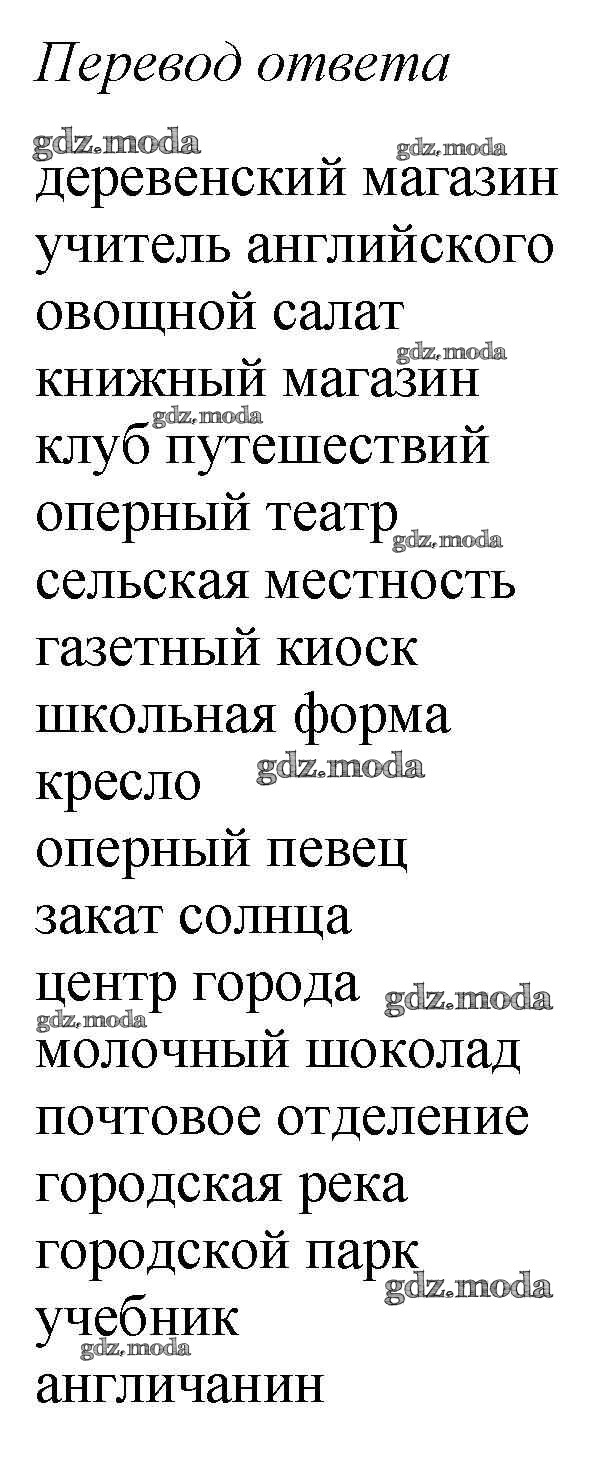 Перевод ответа

деревенский магазин
учитель английского
овощной салат
книжный магазин
клуб путешествий
оперный театр
сельская местность
газетный киоск
школьная форма
кресло
оперный певец
закат солнца
центр города
молочный шоколад
почтовое отделение
городская река
городской парк
учебник
англичанин

gdz.moda